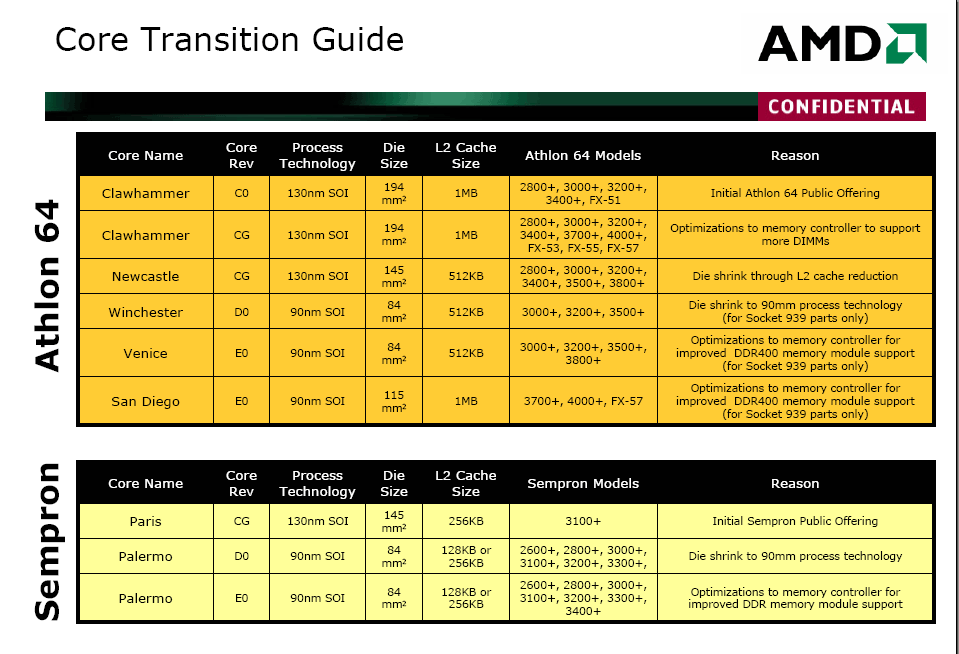 Core Transition Guide

AMD

CONFIDENTIAL

Athlon 64

| Core Name | Core Rev | Process Technology | Die Size | L2 Cache Size | Athlon 64 Models | Reason |
|---|---|---|---|---|---|---|
| Clawhammer | C0 | 130nm SOI | 194 mm² | 1MB | 2800+, 3000+, 3200+, 3400+, FX-51 | Initial Athlon 64 Public Offering |
| Clawhammer | CG | 130nm SOI | 194 mm² | 1MB | 2800+, 3000+, 3200+, 3400+, 3700+, 4000+, FX-53, FX-55, FX-57 | Optimizations to memory controller to support more DIMMs |
| Newcastle | CG | 130nm SOI | 145 mm² | 512KB | 2800+, 3000+, 3200+, 3400+, 3500+, 3800+ | Die shrink through L2 cache reduction |
| Winchester | D0 | 90nm SOI | 84 mm² | 512KB | 3000+, 3200+, 3500+ | Die shrink to 90mm process technology (for Socket 939 parts only) |
| Venice | E0 | 90nm SOI | 84 mm² | 512KB | 3000+, 3200+, 3500+, 3800+ | Optimizations to memory controller for improved DDR400 memory module support (for Socket 939 parts only) |
| San Diego | E0 | 90nm SOI | 115 mm² | 1MB | 3700+, 4000+, FX-57 | Optimizations to memory controller for improved DDR400 memory module support (for Socket 939 parts only) |

Sempron

| Core Name | Core Rev | Process Technology | Die Size | L2 Cache Size | Sempron Models | Reason |
|---|---|---|---|---|---|---|
| Paris | CG | 130nm SOI | 145 mm² | 256KB | 3100+ | Initial Sempron Public Offering |
| Palermo | D0 | 90nm SOI | 84 mm² | 128KB or 256KB | 2600+, 2800+, 3000+, 3100+, 3200+, 3300+, | Die shrink to 90mm process technology |
| Palermo | E0 | 90nm SOI | 84 mm² | 128KB or 256KB | 2600+, 2800+, 3000+, 3100+, 3200+, 3300+, 3400+ | Optimizations to memory controller for improved DDR memory module support |